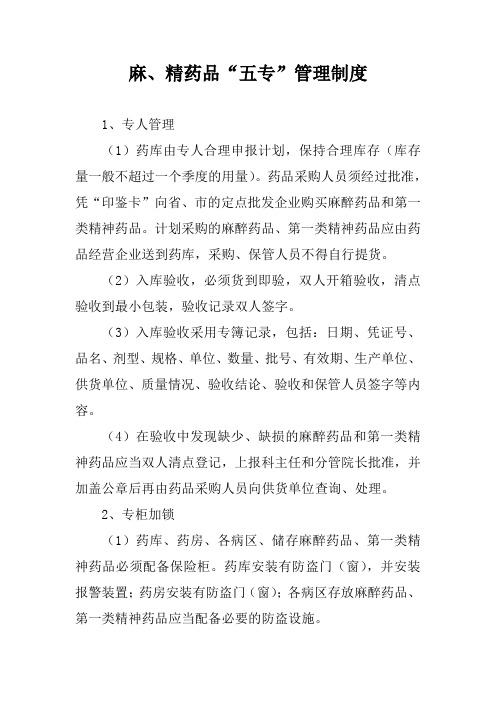 麻、精药品“五专”管理制度

1、专人管理

（1）药库由专人合理申报计划，保持合理库存（库存量一般不超过一个季度的用量）。药品采购人员须经过批准，凭“印鉴卡”向省、市的定点批发企业购买麻醉药品和第一类精神药品。计划采购的麻醉药品、第一类精神药品应由药品经营企业送到药库，采购、保管人员不得自行提货。

（2）入库验收，必须货到即验，双人开箱验收，清点验收到最小包装，验收记录双人签字。

（3）入库验收采用专簿记录，包括：日期、凭证号、品名、剂型、规格、单位、数量、批号、有效期、生产单位、供货单位、质量情况、验收结论、验收和保管人员签字等内容。

（4）在验收中发现缺少、缺损的麻醉药品和第一类精神药品应当双人清点登记，上报科主任和分管院长批准，并加盖公章后再由药品采购人员向供货单位查询、处理。

2、专柜加锁

（1）药库、药房、各病区、储存麻醉药品、第一类精神药品必须配备保险柜。药库安装有防盗门（窗），并安装报警装置；药房安装有防盗门（窗）；各病区存放麻醉药品、第一类精神药品应当配备必要的防盗设施。